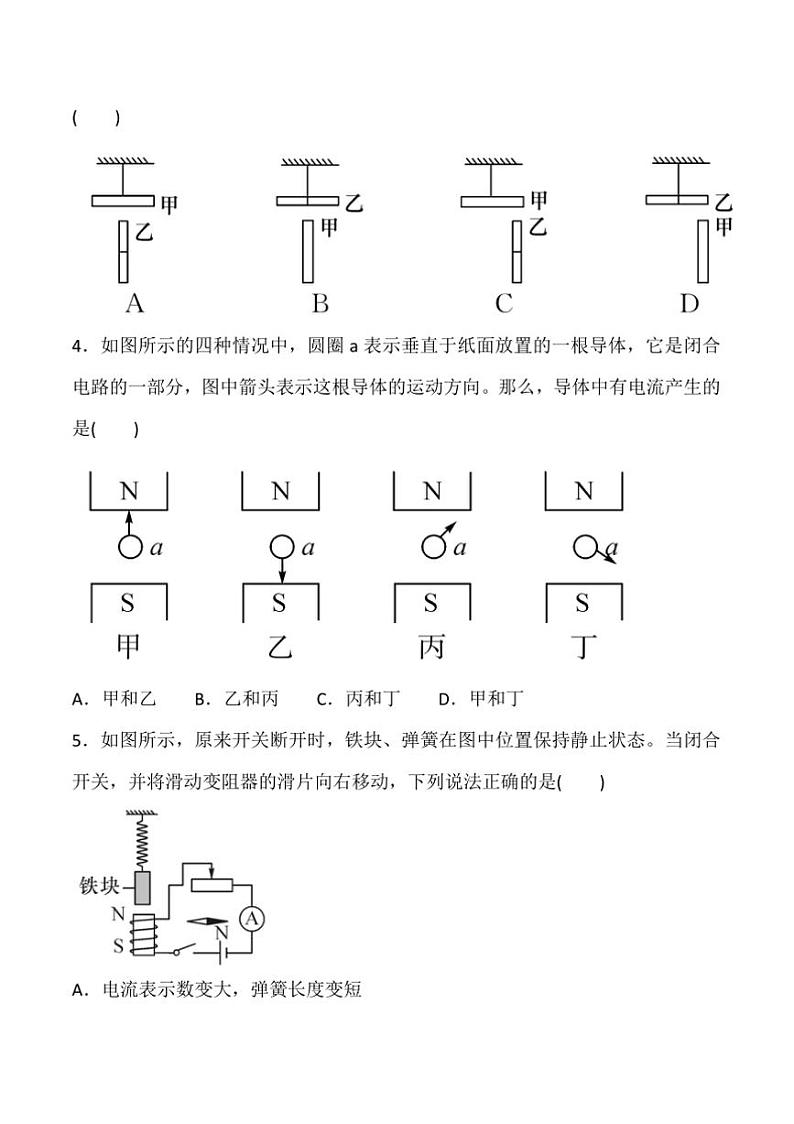 (　　)

甲
乙
A

乙
甲
B

甲
乙
C

乙
甲
D

4．如图所示的四种情况中，圆圈 a 表示垂直于纸面放置的一根导体，它是闭合电路的一部分，图中箭头表示这根导体的运动方向。那么，导体中有电流产生的是(　　)

N
a
S
甲

N
a
S
乙

N
a
S
丙

N
a
S
丁

A．甲和乙　　B．乙和丙　　C．丙和丁　　D．甲和丁

5．如图所示，原来开关断开时，铁块、弹簧在图中位置保持静止状态。当闭合开关，并将滑动变阻器的滑片向右移动，下列说法正确的是(　　)

铁块
N
S
N
A

A．电流表示数变大，弹簧长度变短